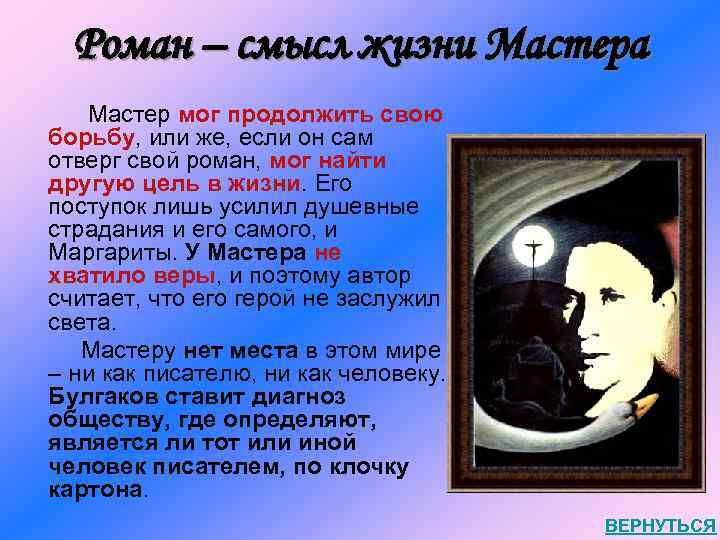 Роман – смысл жизни Мастера

Мастер мог продолжить свою борьбу, или же, если он сам отверг свой роман, мог найти другую цель в жизни. Его поступок лишь усилил душевные страдания и его самого, и Маргариты. У Мастера не хватило веры, и поэтому автор считает, что его герой не заслужил света.

Мастеру нет места в этом мире – ни как писателю, ни как человеку. Булгаков ставит диагноз обществу, где определяют, является ли тот или иной человек писателем, по клочку картона.

ВЕРНУТЬСЯ